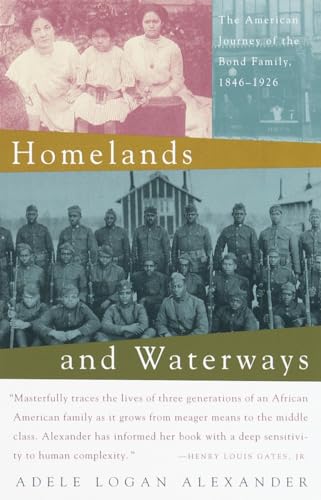 The American Journey of the Bond Family, 1846–1926

Homelands

and Waterways

"Masterfully traces the lives of three generations of an African American family as it grows from meager means to the middle class. Alexander has informed her book with a deep sensitivity to human complexity." —HENRY LOUIS GATES, JR

ADELE LOGAN ALEXANDER